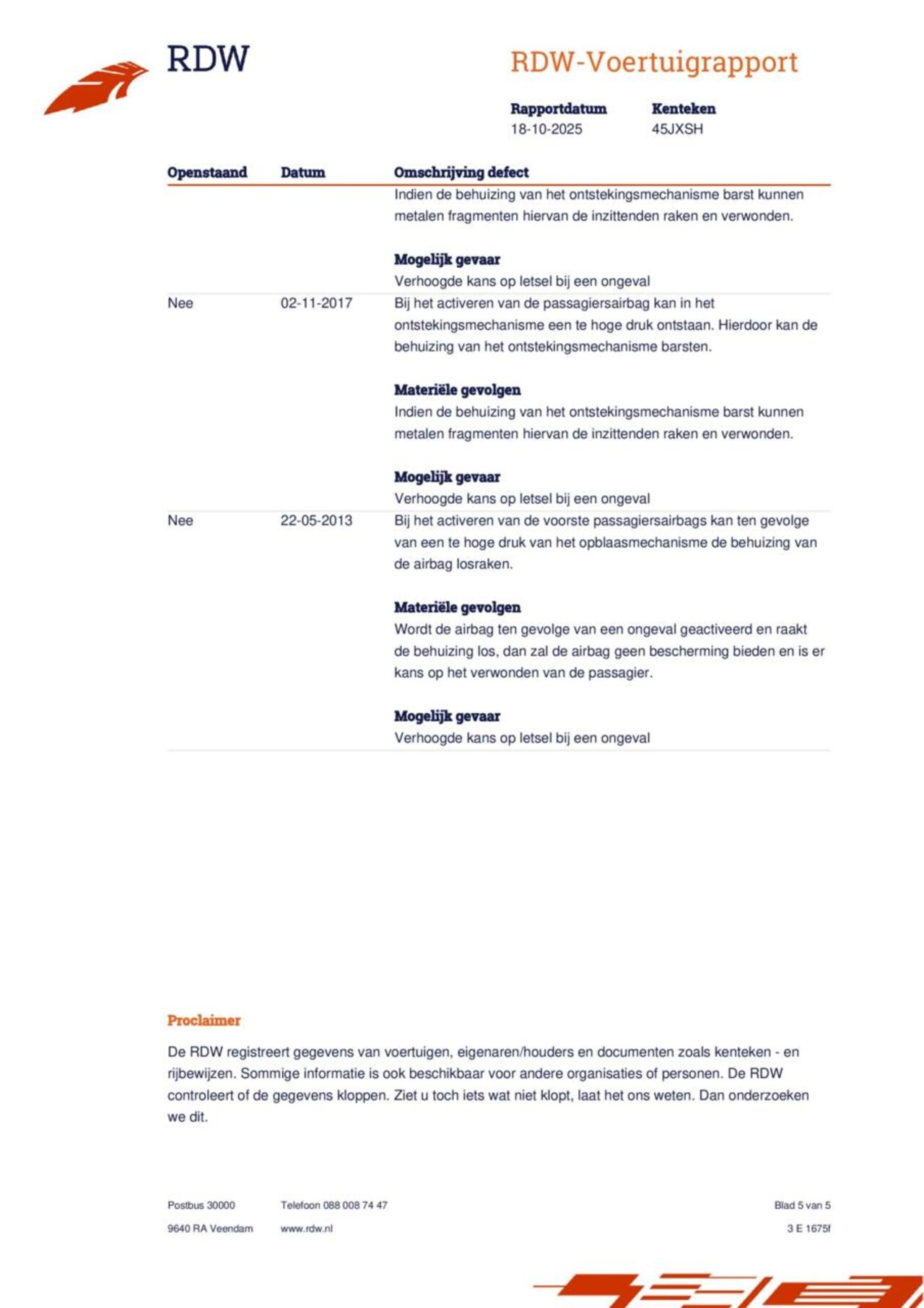 RDW

RDW-Voertuigrapport

Rapportdatum
18-10-2025

Kenteken
45JXSH

| Openstaand | Datum | Omschrijving defect |
|---|---|---|
| | | Indien de behuizing van het ontstekingsmechanisme barst kunnen metalen fragmenten hiervan de inzittenden raken en verwonden. **Mogelijk gevaar** Verhoogde kans op letsel bij een ongeval |
| Nee | 02-11-2017 | Bij het activeren van de passagiersairbag kan in het ontstekingsmechanisme een te hoge druk ontstaan. Hierdoor kan de behuizing van het ontstekingsmechanisme barsten. **Materiële gevolgen** Indien de behuizing van het ontstekingsmechanisme barst kunnen metalen fragmenten hiervan de inzittenden raken en verwonden. **Mogelijk gevaar** Verhoogde kans op letsel bij een ongeval |
| Nee | 22-05-2013 | Bij het activeren van de voorste passagiersairbags kan ten gevolge van een te hoge druk van het opblaasmechanisme de behuizing van de airbag losraken. **Materiële gevolgen** Wordt de airbag ten gevolge van een ongeval geactiveerd en raakt de behuizing los, dan zal de airbag geen bescherming bieden en is er kans op het verwonden van de passagier. **Mogelijk gevaar** Verhoogde kans op letsel bij een ongeval |

Proclaimer

De RDW registreert gegevens van voertuigen, eigenaren/houders en documenten zoals kenteken - en rijbewijzen. Sommige informatie is ook beschikbaar voor andere organisaties of personen. De RDW controleert of de gegevens kloppen. Ziet u toch iets wat niet klopt, laat het ons weten. Dan onderzoeken we dit.

Postbus 30000
9640 RA Veendam

Telefoon 088 008 74 47
www.rdw.nl

Blad 5 van 5
3 E 1675f